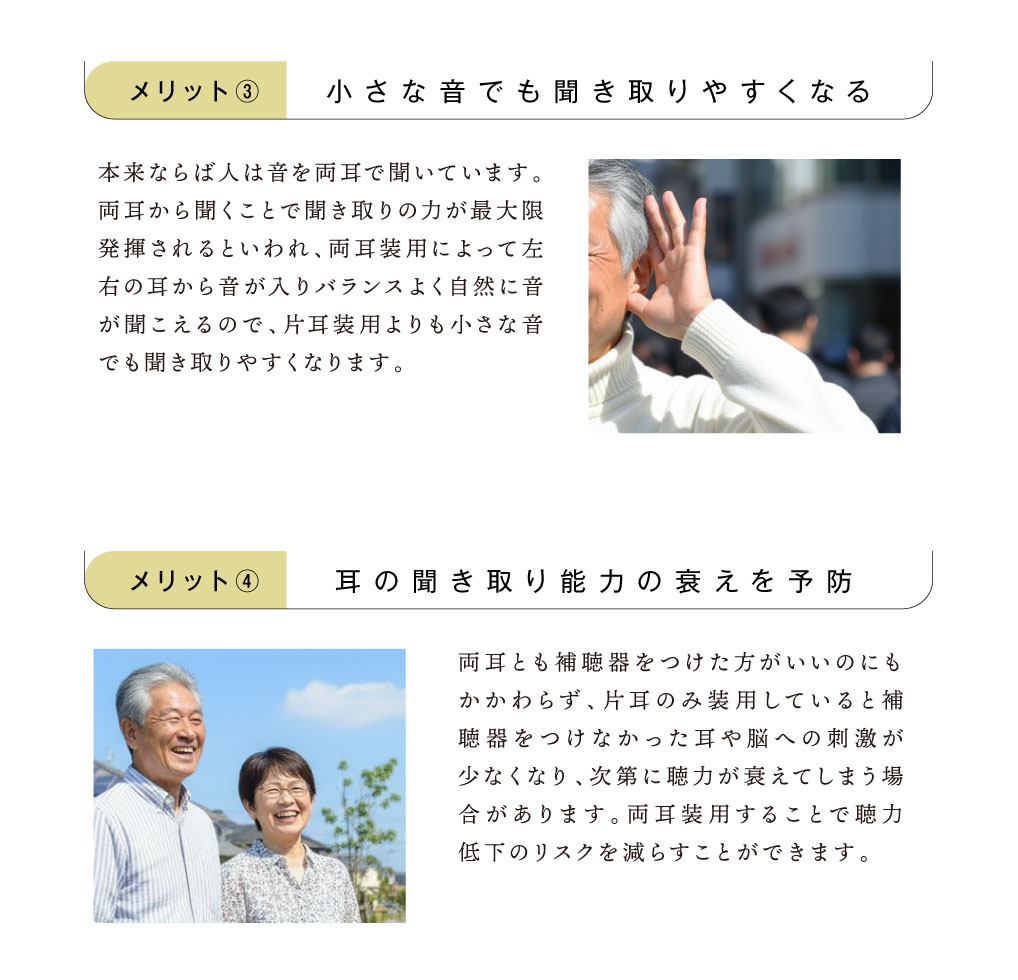 メリット③ 小さな音でも聞き取りやすくなる

本来ならば人は音を両耳で聞いています。両耳から聞くことで聞き取りの力が最大限発揮されるといわれ、両耳装用によって左右の耳から音が入りバランスよく自然に音が聞こえるので、片耳装用よりも小さな音でも聞き取りやすくなります。

メリット④ 耳の聞き取り能力の衰えを予防

両耳とも補聴器をつけた方がいいのにもかかわらず、片耳のみ装用していると補聴器をつけなかった耳や脳への刺激が少なくなり、次第に聴力が衰えてしまう場合があります。両耳装用することで聴力低下のリスクを減らすことができます。